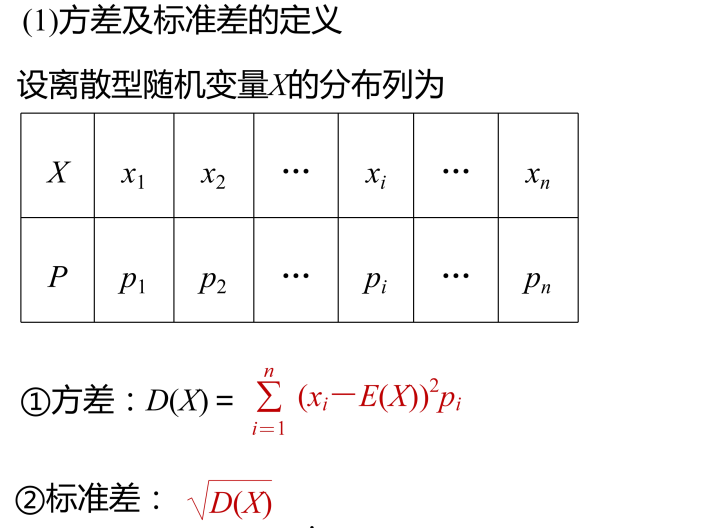 (1)方差及标准差的定义

设离散型随机变量$X$的分布列为

| $X$ | $x_1$ | $x_2$ | … | $x_i$ | … | $x_n$ |
|---|---|---|---|---|---|---|
| $P$ | $p_1$ | $p_2$ | … | $p_i$ | … | $p_n$ |

①方差：$D(X)=\sum_{i=1}^{n}(x_i-E(X))^2p_i$

②标准差：$\sqrt{D(X)}$